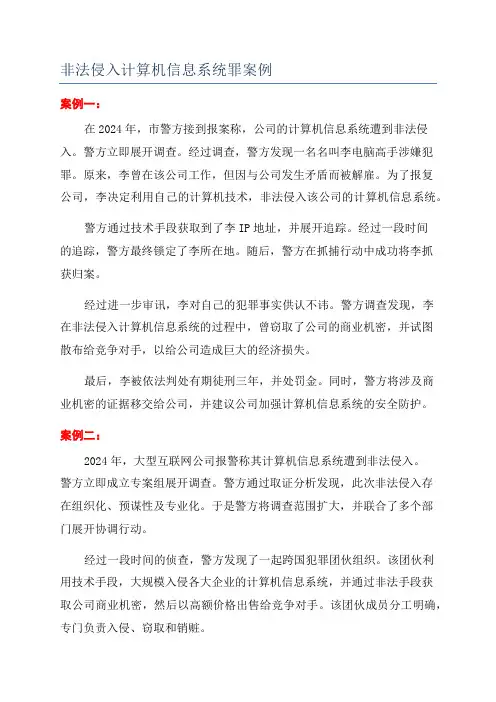 非法侵入计算机信息系统罪案例

案例一：

在 2024 年，市警方接到报案称，公司的计算机信息系统遭到非法侵入。警方立即展开调查。经过调查，警方发现一名名叫李电脑高手涉嫌犯罪。原来，李曾在该公司工作，但因与公司发生矛盾而被解雇。为了报复公司，李决定利用自己的计算机技术，非法侵入该公司的计算机信息系统。

警方通过技术手段获取到了李 IP 地址，并展开追踪。经过一段时间的追踪，警方最终锁定了李所在地。随后，警方在抓捕行动中成功将李抓获归案。

经过进一步审讯，李对自己的犯罪事实供认不讳。警方调查发现，李在非法侵入计算机信息系统的过程中，曾窃取了公司的商业机密，并试图散布给竞争对手，以给公司造成巨大的经济损失。

最后，李被依法判处有期徒刑三年，并处罚金。同时，警方将涉及商业机密的证据移交给公司，并建议公司加强计算机信息系统的安全防护。

案例二：

2024 年，大型互联网公司报警称其计算机信息系统遭到非法侵入。警方立即成立专案组展开调查。警方通过取证分析发现，此次非法侵入存在组织化、预谋性及专业化。于是警方将调查范围扩大，并联合了多个部门展开协调行动。

经过一段时间的侦查，警方发现了一起跨国犯罪团伙组织。该团伙利用技术手段，大规模入侵各大企业的计算机信息系统，并通过非法手段获取公司商业机密，然后以高额价格出售给竞争对手。该团伙成员分工明确，专门负责入侵、窃取和销赃。